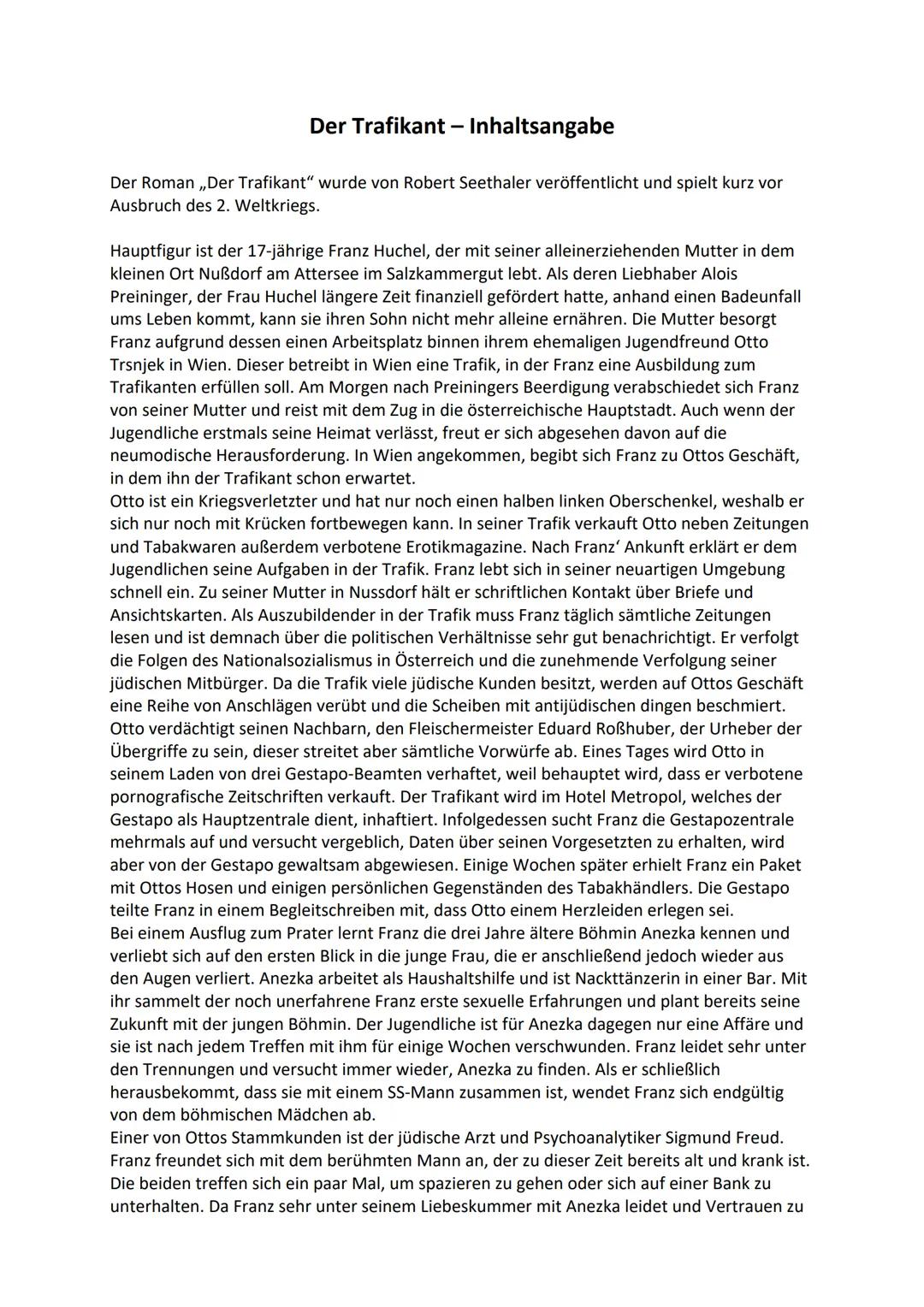 Der Trafikant – Inhaltsangabe

Der Roman „Der Trafikant“ wurde von Robert Seethaler veröffentlicht und spielt kurz vor Ausbruch des 2. Weltkriegs.

Hauptfigur ist der 17-jährige Franz Huchel, der mit seiner alleinerziehenden Mutter in dem kleinen Ort Nußdorf am Attersee im Salzkammergut lebt. Als deren Liebhaber Alois Preininger, der Frau Huchel längere Zeit finanziell gefördert hatte, anhand einen Badeunfall ums Leben kommt, kann sie ihren Sohn nicht mehr alleine ernähren. Die Mutter besorgt Franz aufgrund dessen einen Arbeitsplatz binnen ihrem ehemaligen Jugendfreund Otto Trsnjek in Wien. Dieser betreibt in Wien eine Trafik, in der Franz eine Ausbildung zum Trafikanten erfüllen soll. Am Morgen nach Preiningers Beerdigung verabschiedet sich Franz von seiner Mutter und reist mit dem Zug in die österreichische Hauptstadt. Auch wenn der Jugendliche erstmals seine Heimat verlässt, freut er sich abgesehen davon auf die neumodische Herausforderung. In Wien angekommen, begibt sich Franz zu Ottos Geschäft, in dem ihn der Trafikant schon erwartet.
Otto ist ein Kriegsverletzter und hat nur noch einen halben linken Oberschenkel, weshalb er sich nur noch mit Krücken fortbewegen kann. In seiner Trafik verkauft Otto neben Zeitungen und Tabakwaren außerdem verbotene Erotikmagazine. Nach Franz‘ Ankunft erklärt er dem Jugendlichen seine Aufgaben in der Trafik. Franz lebt sich in seiner neuartigen Umgebung schnell ein. Zu seiner Mutter in Nussdorf hält er schriftlichen Kontakt über Briefe und Ansichtskarten. Als Auszubildender in der Trafik muss Franz täglich sämtliche Zeitungen lesen und ist demnach über die politischen Verhältnisse sehr gut benachrichtigt. Er verfolgt die Folgen des Nationalsozialismus in Österreich und die zunehmende Verfolgung seiner jüdischen Mitbürger. Da die Trafik viele jüdische Kunden besitzt, werden auf Ottos Geschäft eine Reihe von Anschlägen verübt und die Scheiben mit antijüdischen dingen beschmiert. Otto verdächtigt seinen Nachbarn, den Fleischermeister Eduard Roßhuber, der Urheber der Übergriffe zu sein, dieser streitet aber sämtliche Vorwürfe ab. Eines Tages wird Otto in seinem Laden von drei Gestapo-Beamten verhaftet, weil behauptet wird, dass er verbotene pornografische Zeitschriften verkauft. Der Trafikant wird im Hotel Metropol, welches der Gestapo als Hauptzentrale dient, inhaftiert. Infolgedessen sucht Franz die Gestapozentrale mehrmals auf und versucht vergeblich, Daten über seinen Vorgesetzten zu erhalten, wird aber von der Gestapo gewaltsam abgewiesen. Einige Wochen später erhielt Franz ein Paket mit Ottos Hosen und einigen persönlichen Gegenständen des Tabakhändlers. Die Gestapo teilte Franz in einem Begleitschreiben mit, dass Otto einem Herzleiden erlegen sei.
Bei einem Ausflug zum Prater lernt Franz die drei Jahre ältere Böhmin Anezka kennen und verliebt sich auf den ersten Blick in die junge Frau, die er anschließend jedoch wieder aus den Augen verliert. Anezka arbeitet als Haushaltshilfe und ist Nackttänzerin in einer Bar. Mit ihr sammelt der noch unerfahrene Franz erste sexuelle Erfahrungen und plant bereits seine Zukunft mit der jungen Böhmin. Der Jugendliche ist für Anezka dagegen nur eine Affäre und sie ist nach jedem Treffen mit ihm für einige Wochen verschwunden. Franz leidet sehr unter den Trennungen und versucht immer wieder, Anezka zu finden. Als er schließlich herausbekommt, dass sie mit einem SS-Mann zusammen ist, wendet Franz sich endgültig von dem böhmischen Mädchen ab.
Einer von Ottos Stammkunden ist der jüdische Arzt und Psychoanalytiker Sigmund Freud. Franz freundet sich mit dem berühmten Mann an, der zu dieser Zeit bereits alt und krank ist. Die beiden treffen sich ein paar Mal, um spazieren zu gehen oder sich auf einer Bank zu unterhalten. Da Franz sehr unter seinem Liebeskummer mit Anezka leidet und Vertrauen zu